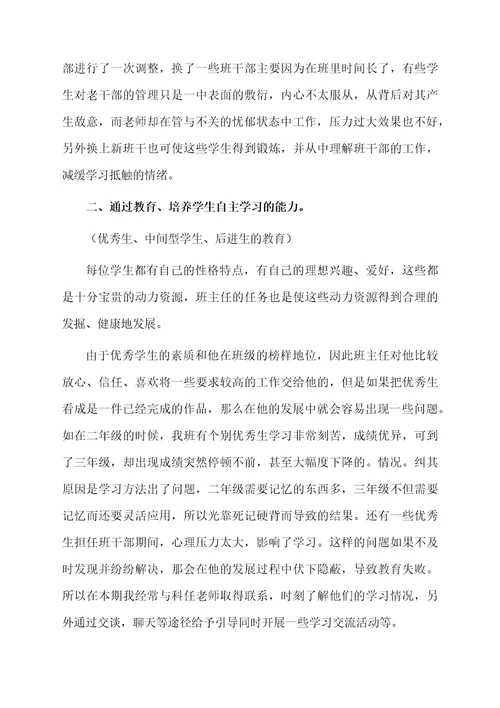 部进行了一次调整，换了一些班干部主要因为在班里时间长了，有些学生对老干部的管理只是一中表面的敷衍，内心不太服从，从背后对其产生敌意，而老师却在管与不关的忧郁状态中工作，压力过大效果也不好，另外换上新班干也可使这些学生得到锻炼，并从中理解班干部的工作，减缓学习抵触的情绪。

二、通过教育、培养学生自主学习的能力。

（优秀生、中间型学生、后进生的教育）

每位学生都有自己的性格特点，有自己的理想兴趣、爱好，这些都是十分宝贵的动力资源，班主任的任务也是使这些动力资源得到合理的发掘、健康地发展。

由于优秀学生的素质和他在班级的榜样地位，因此班主任对他比较放心、信任、喜欢将一些要求较高的工作交给他的，但是如果把优秀生看成是一件已经完成的作品，那么在他的发展中就会容易出现一些问题。如在二年级的时候，我班有个别优秀生学习非常刻苦，成绩优异，可到了三年级，却出现成绩突然停顿不前，甚至大幅度下降的。情况。纠其原因是学习方法出了问题，二年级需要记忆的东西多，三年级不但需要记忆而还要灵活应用，所以光靠死记硬背而导致的结果。还有一些优秀生担任班干部期间，心理压力太大，影响了学习。这样的问题如果不及时发现并纷纷解决，那会在他的发展过程中伏下隐蔽，导致教育失败。所以在本期我经常与科任老师取得联系，时刻了解他们的学习情况，另外通过交谈，聊天等途径给予引导同时开展一些学习交流活动等。